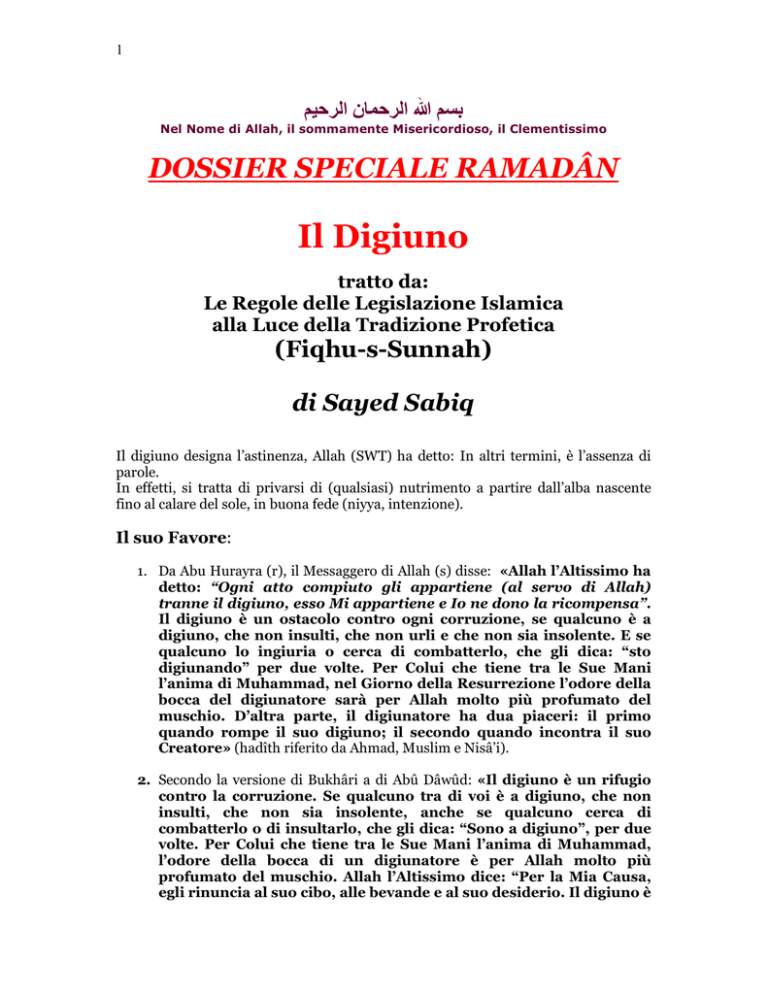 1

بسم الله الرحمان الرحيم

Nel Nome di Allah, il sommamente Misericordioso, il Clementissimo

DOSSIER SPECIALE RAMADÂN

Il Digiuno

tratto da:
Le Regole delle Legislazione Islamica
alla Luce della Tradizione Profetica
(Fiqhu-s-Sunnah)

di Sayed Sabiq

Il digiuno designa l'astinenza, Allah (SWT) ha detto: In altri termini, è l'assenza di parole.
In effetti, si tratta di privarsi di (qualsiasi) nutrimento a partire dall'alba nascente fino al calare del sole, in buona fede (niyya, intenzione).

Il suo Favore:

1. Da Abu Hurayra (r), il Messaggero di Allah (s) disse: «Allah l'Altissimo ha detto: "Ogni atto compiuto gli appartiene (al servo di Allah) tranne il digiuno, esso Mi appartiene e Io ne dono la ricompensa". Il digiuno è un ostacolo contro ogni corruzione, se qualcuno è a digiuno, che non insulti, che non urli e che non sia insolente. E se qualcuno lo ingiuria o cerca di combatterlo, che gli dica: "sto digiunando" per due volte. Per Colui che tiene tra le Sue Mani l'anima di Muhammad, nel Giorno della Resurrezione l'odore della bocca del digiunatore sarà per Allah molto più profumato del muschio. D'altra parte, il digiunatore ha dua piaceri: il primo quando rompe il suo digiuno; il secondo quando incontra il suo Creatore» (hadîth riferito da Ahmad, Muslim e Nisâ'i).

2. Secondo la versione di Bukhâri a di Abû Dâwûd: «Il digiuno è un rifugio contro la corruzione. Se qualcuno tra di voi è a digiuno, che non insulti, che non sia insolente, anche se qualcuno cerca di combatterlo o di insultarlo, che gli dica: "Sono a digiuno", per due volte. Per Colui che tiene tra le Sue Mani l'anima di Muhammad, l'odore della bocca di un digiunatore è per Allah molto più profumato del muschio. Allah l'Altissimo dice: "Per la Mia Causa, egli rinuncia al suo cibo, alle bevande e al suo desiderio. Il digiuno è